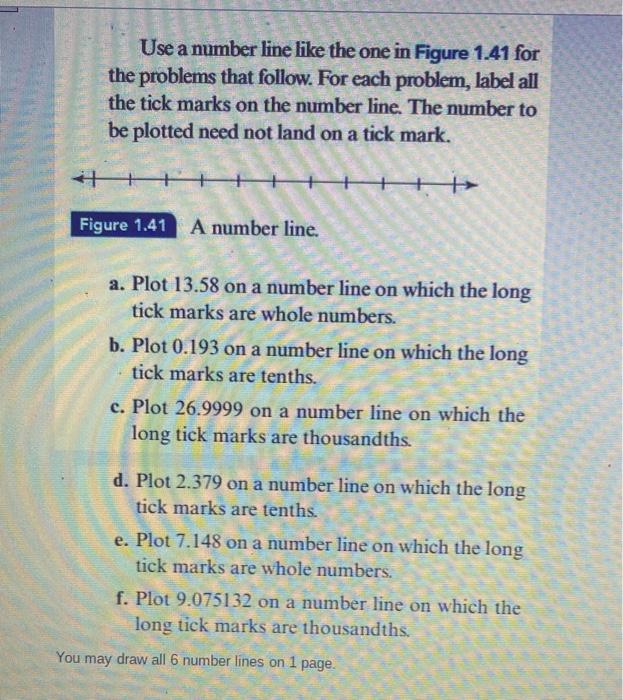 Use a number line like the one in Figure 1.41 for the problems that follow. For each problem, label all the tick marks on the number line. The number to be plotted need not land on a tick mark.

Figure 1.41 A number line.

a. Plot 13.58 on a number line on which the long tick marks are whole numbers.

b. Plot 0.193 on a number line on which the long tick marks are tenths.

c. Plot 26.9999 on a number line on which the long tick marks are thousandths.

d. Plot 2.379 on a number line on which the long tick marks are tenths.

e. Plot 7.148 on a number line on which the long tick marks are whole numbers.

f. Plot 9.075132 on a number line on which the long tick marks are thousandths.

You may draw all 6 number lines on 1 page.